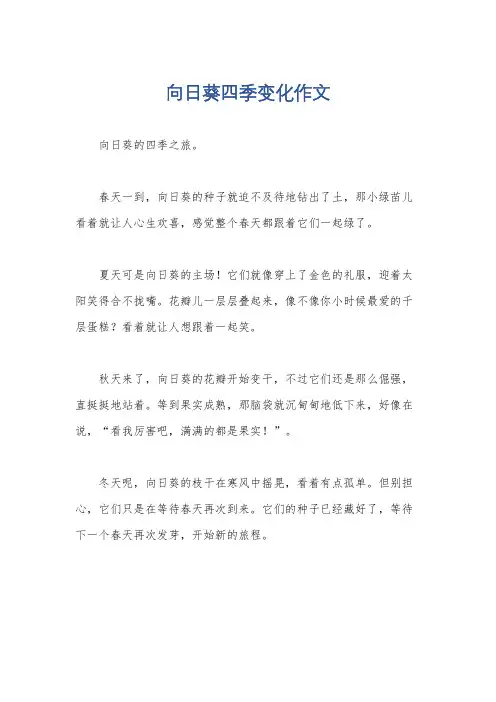 向日葵四季变化作文

向日葵的四季之旅。

春天一到，向日葵的种子就迫不及待地钻出了土，那小绿苗儿看着就让人心生欢喜，感觉整个春天都跟着它们一起绿了。

夏天可是向日葵的主场！它们就像穿上了金色的礼服，迎着太阳笑得合不拢嘴。花瓣儿一层层叠起来，像不像你小时候最爱的千层蛋糕？看着就让人想跟着一起笑。

秋天来了，向日葵的花瓣开始变干，不过它们还是那么倔强，直挺挺地站着。等到果实成熟，那脑袋就沉甸甸地低下来，好像在说，“看我厉害吧，满满的都是果实！”。

冬天呢，向日葵的枝干在寒风中摇晃，看着有点孤单。但别担心，它们只是在等待春天再次到来。它们的种子已经藏好了，等待下一个春天再次发芽，开始新的旅程。